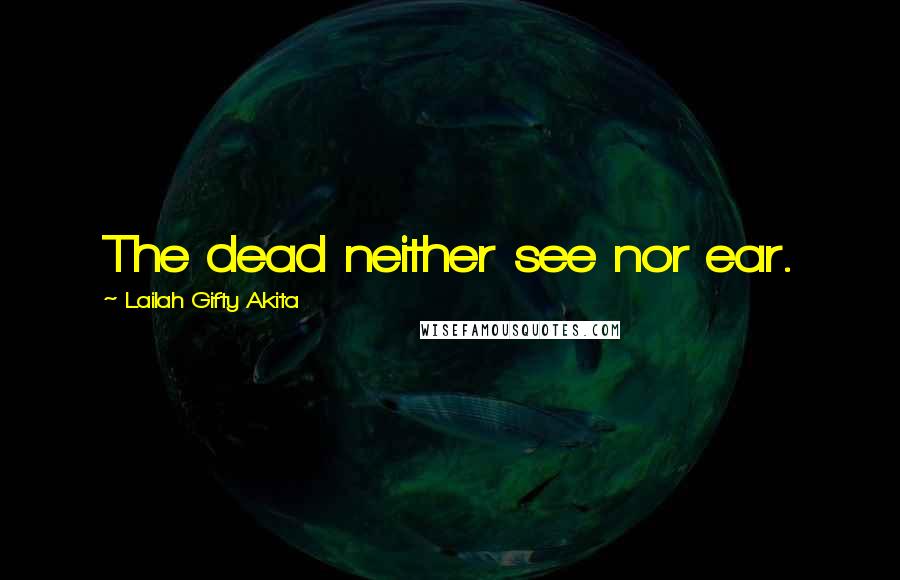 The dead neither see nor ear.

~ Lailah Gifty Akita

WISEFAMOUSQUOTES.COM